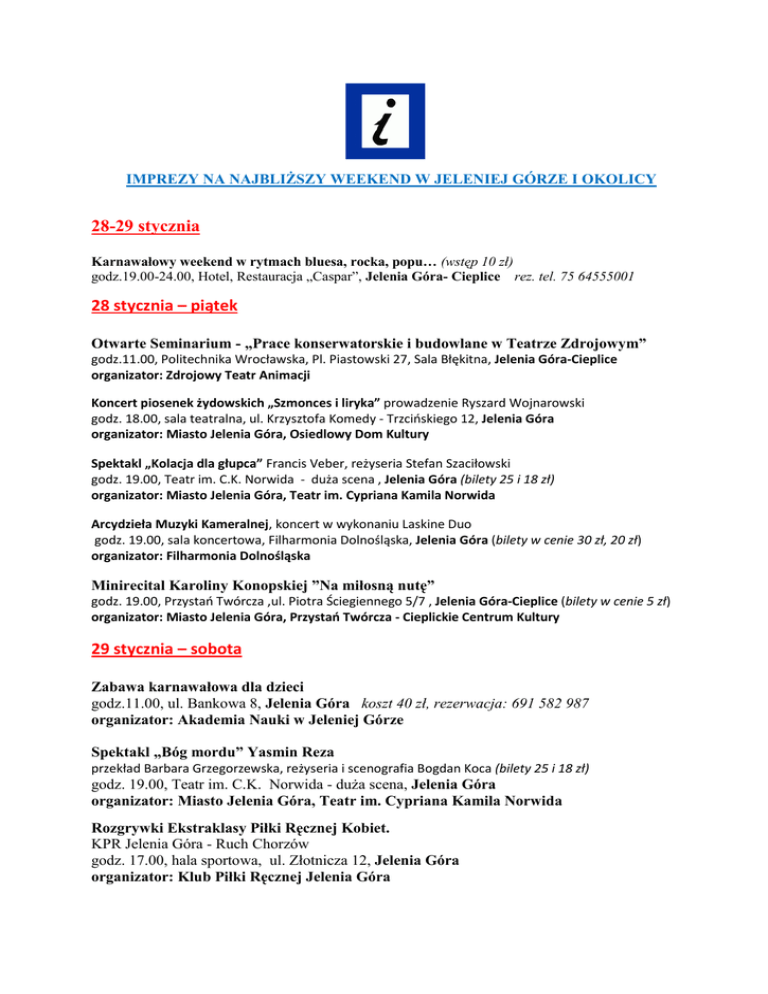 i

IMPREZY NA NAJBLIŻSZY WEEKEND W JELENIEJ GÓRZE I OKOLICY

28-29 stycznia

Karnawałowy weekend w rytmach bluesa, rocka, popu… (wstęp 10 zł)
godz.19.00-24.00, Hotel, Restauracja „Caspar", Jelenia Góra- Cieplice rez. tel. 75 64555001

28 stycznia – piątek

Otwarte Seminarium - „Prace konserwatorskie i budowlane w Teatrze Zdrojowym"
godz.11.00, Politechnika Wrocławska, Pl. Piastowski 27, Sala Błękitna, Jelenia Góra-Cieplice
organizator: Zdrojowy Teatr Animacji

Koncert piosenek żydowskich „Szmonces i liryka" prowadzenie Ryszard Wojnarowski
godz. 18.00, sala teatralna, ul. Krzysztofa Komedy - Trzcińskiego 12, Jelenia Góra
organizator: Miasto Jelenia Góra, Osiedlowy Dom Kultury

Spektakl „Kolacja dla głupca" Francis Veber, reżyseria Stefan Szaciłowski
godz. 19.00, Teatr im. C.K. Norwida - duża scena , Jelenia Góra (bilety 25 i 18 zł)
organizator: Miasto Jelenia Góra, Teatr im. Cypriana Kamila Norwida

Arcydzieła Muzyki Kameralnej, koncert w wykonaniu Laskine Duo
godz. 19.00, sala koncertowa, Filharmonia Dolnośląska, Jelenia Góra (bilety w cenie 30 zł, 20 zł)
organizator: Filharmonia Dolnośląska

Minirecital Karoliny Konopskiej "Na miłosną nutę"
godz. 19.00, Przystań Twórcza ,ul. Piotra Ściegiennego 5/7 , Jelenia Góra-Cieplice (bilety w cenie 5 zł)
organizator: Miasto Jelenia Góra, Przystań Twórcza - Cieplickie Centrum Kultury

29 stycznia – sobota

Zabawa karnawałowa dla dzieci
godz.11.00, ul. Bankowa 8, Jelenia Góra koszt 40 zł, rezerwacja: 691 582 987
organizator: Akademia Nauki w Jeleniej Górze

Spektakl „Bóg mordu" Yasmin Reza
przekład Barbara Grzegorzewska, reżyseria i scenografia Bogdan Koca (bilety 25 i 18 zł)
godz. 19.00, Teatr im. C.K. Norwida - duża scena, Jelenia Góra
organizator: Miasto Jelenia Góra, Teatr im. Cypriana Kamila Norwida

Rozgrywki Ekstraklasy Piłki Ręcznej Kobiet.
KPR Jelenia Góra - Ruch Chorzów
godz. 17.00, hala sportowa, ul. Złotnicza 12, Jelenia Góra
organizator: Klub Piłki Ręcznej Jelenia Góra